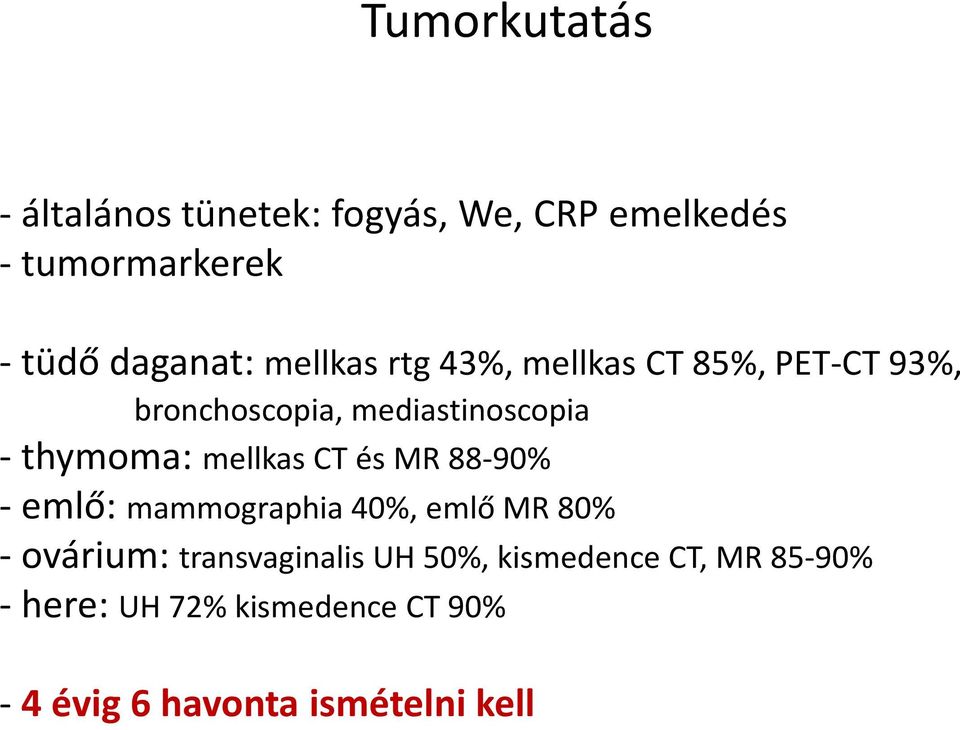 Tumorkutatás

- általános tünetek: fogyás, We, CRP emelkedés
- tumormarkerek

- tüdő daganat: mellkas rtg 43%, mellkas CT 85%, PET-CT 93%, bronchoscopia, mediastinoscopia
- thymoma: mellkas CT és MR 88-90%
- emlő: mammographia 40%, emlő MR 80%
- ovárium: transvaginalis UH 50%, kismedence CT, MR 85-90%
- here: UH 72% kismedence CT 90%

- 4 évig 6 havonta ismételni kell